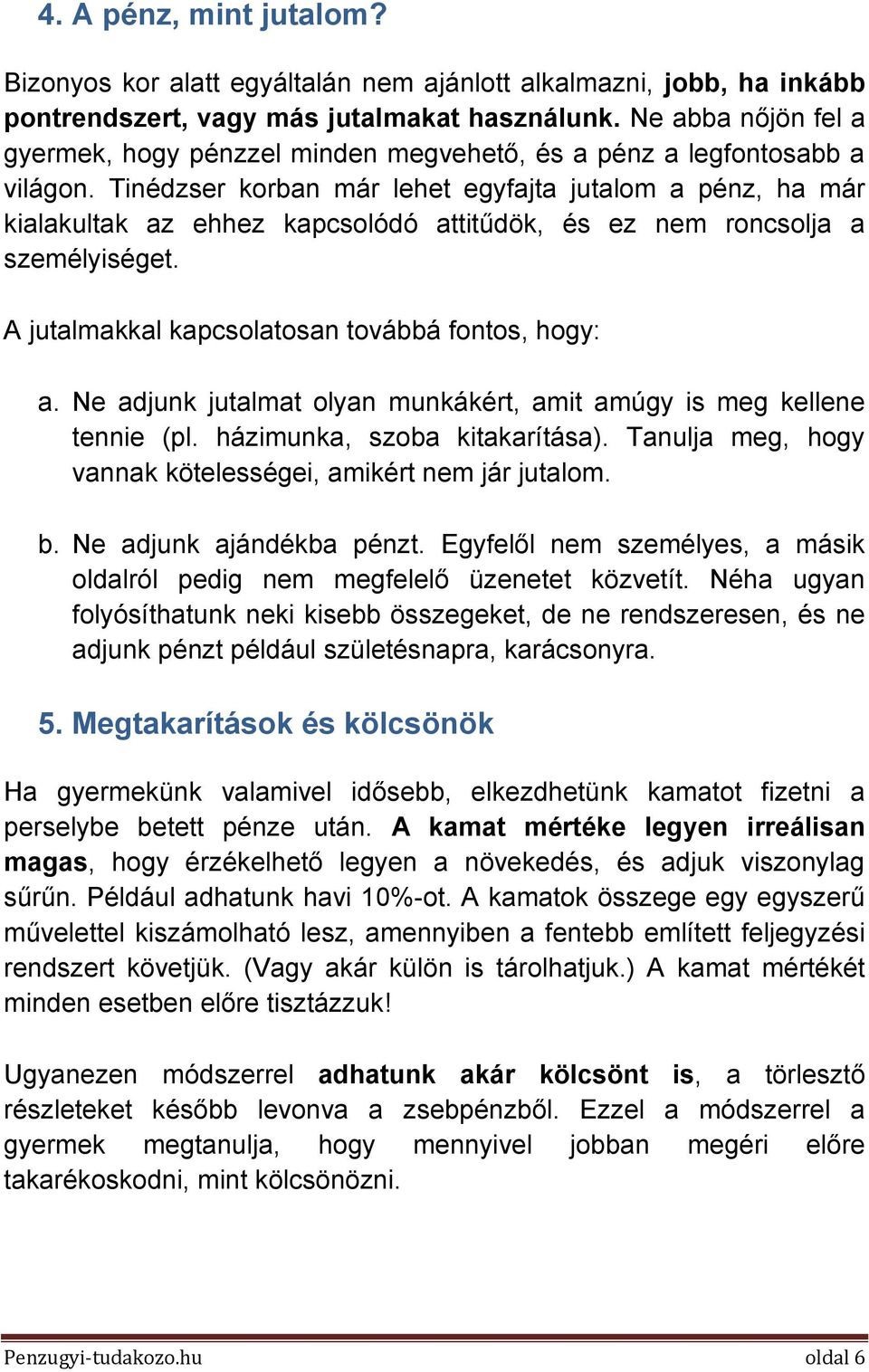 4. A pénz, mint jutalom?

Bizonyos kor alatt egyáltalán nem ajánlott alkalmazni, jobb, ha inkább pontrendszert, vagy más jutalmakat használunk. Ne abba nőjön fel a gyermek, hogy pénzzel minden megvehető, és a pénz a legfontosabb a világon. Tinédzser korban már lehet egyfajta jutalom a pénz, ha már kialakultak az ehhez kapcsolódó attitűdök, és ez nem roncsolja a személyiséget.

A jutalmakkal kapcsolatosan továbbá fontos, hogy:

a. Ne adjunk jutalmat olyan munkákért, amit amúgy is meg kellene tennie (pl. házimunka, szoba kitakarítása). Tanulja meg, hogy vannak kötelességei, amikért nem jár jutalom.

b. Ne adjunk ajándékba pénzt. Egyfelől nem személyes, a másik oldalról pedig nem megfelelő üzenetet közvetít. Néha ugyan folyósíthatunk neki kisebb összegeket, de ne rendszeresen, és ne adjunk pénzt például születésnapra, karácsonyra.

5. Megtakarítások és kölcsönök

Ha gyermekünk valamivel idősebb, elkezdhetünk kamatot fizetni a perselybe betett pénze után. A kamat mértéke legyen irreálisan magas, hogy érzékelhető legyen a növekedés, és adjuk viszonylag sűrűn. Például adhatunk havi 10%-ot. A kamatok összege egy egyszerű művelettel kiszámolható lesz, amennyiben a fentebb említett feljegyzési rendszert követjük. (Vagy akár külön is tárolhatjuk.) A kamat mértékét minden esetben előre tisztázzuk!

Ugyanezen módszerrel adhatunk akár kölcsönt is, a törlesztő részleteket később levonva a zsebpénzből. Ezzel a módszerrel a gyermek megtanulja, hogy mennyivel jobban megéri előre takarékoskodni, mint kölcsönözni.

Penzugyi-tudakozo.hu oldal 6